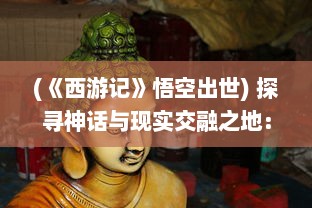 (《西游记》悟空出世) 探寻神话与现实交融之地：